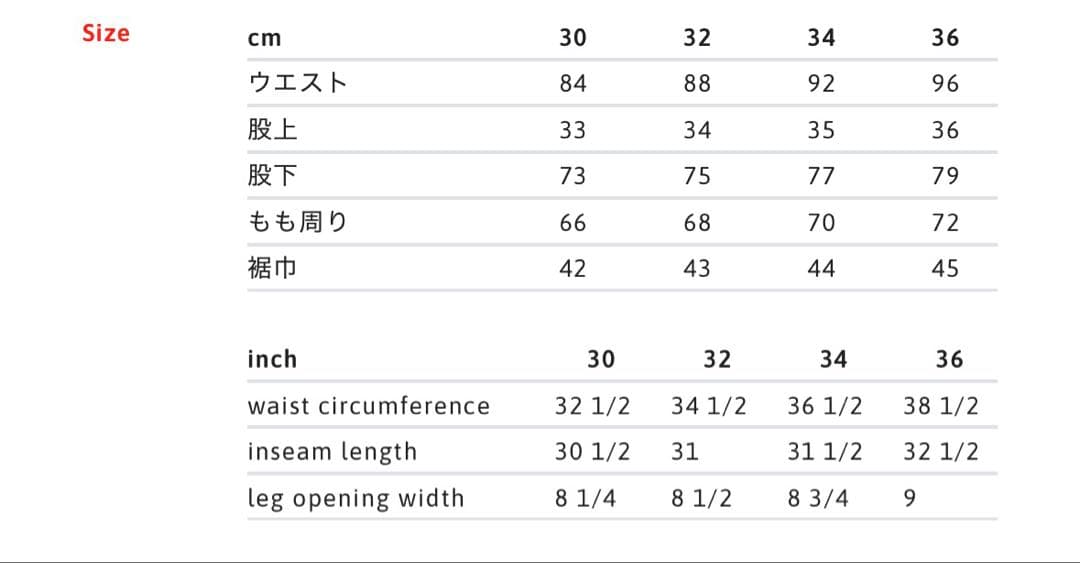 Size

| cm | 30 | 32 | 34 | 36 |
|---|---|---|---|---|
| ウエスト | 84 | 88 | 92 | 96 |
| 股上 | 33 | 34 | 35 | 36 |
| 股下 | 73 | 75 | 77 | 79 |
| もも周り | 66 | 68 | 70 | 72 |
| 裾巾 | 42 | 43 | 44 | 45 |

| inch | 30 | 32 | 34 | 36 |
|---|---|---|---|---|
| waist circumference | 32 1/2 | 34 1/2 | 36 1/2 | 38 1/2 |
| inseam length | 30 1/2 | 31 | 31 1/2 | 32 1/2 |
| leg opening width | 8 1/4 | 8 1/2 | 8 3/4 | 9 |